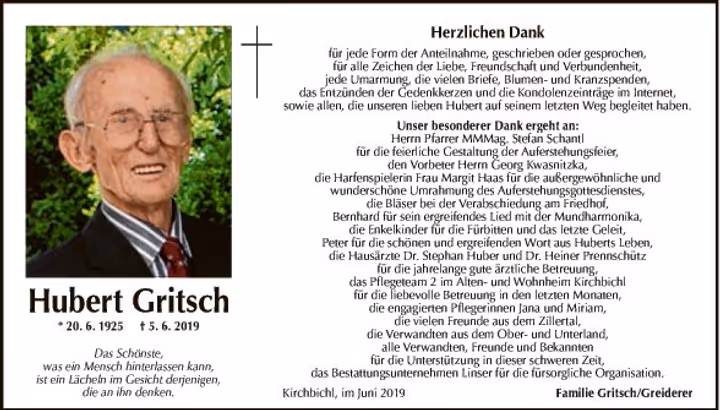 Hubert Gritsch

* 20. 6. 1925 † 5. 6. 2019

Das Schönste, was ein Mensch hinterlassen kann, ist ein Lächeln im Gesicht derjenigen, die an ihn denken.

Herzlichen Dank

für jede Form der Anteilnahme, geschrieben oder gesprochen, für alle Zeichen der Liebe, Freundschaft und Verbundenheit, jede Umarmung, die vielen Briefe, Blumen- und Kranzspenden, das Entzünden der Gedenkkerzen und die Kondolenzeinträge im Internet, sowie allen, die unseren lieben Hubert auf seinem letzten Weg begleitet haben.

Unser besonderer Dank ergeht an:
Herrn Pfarrer MMMag. Stefan Schantl für die feierliche Gestaltung der Auferstehungsfeier, den Vorbeter Herrn Georg Kwasnitzka, die Harfenspielerin Frau Margit Haas für die außergewöhnliche und wunderschöne Umrahmung des Auferstehungsgottesdienstes, die Bläser bei der Verabschiedung am Friedhof, Bernhard für sein ergreifendes Lied mit der Mundharmonika, die Enkelkinder für die Fürbitten und das letzte Geleit, Peter für die schönen und ergreifenden Wort aus Huberts Leben, die Hausärzte Dr. Stephan Huber und Dr. Heiner Prennschütz für die jahrelange gute ärztliche Betreuung, das Pflegeteam 2 im Alten- und Wohnheim Kirchbichl für die liebevolle Betreuung in den letzten Monaten, die engagierten Pflegerinnen Jana und Miriam, die vielen Freunde aus dem Zillertal, die Verwandten aus dem Ober- und Unterland, alle Verwandten, Freunde und Bekannten für die Unterstützung in dieser schweren Zeit, das Bestattungsunternehmen Linser für die fürsorgliche Organisation.

Kirchbichl, im Juni 2019

Familie Gritsch/Greiderer